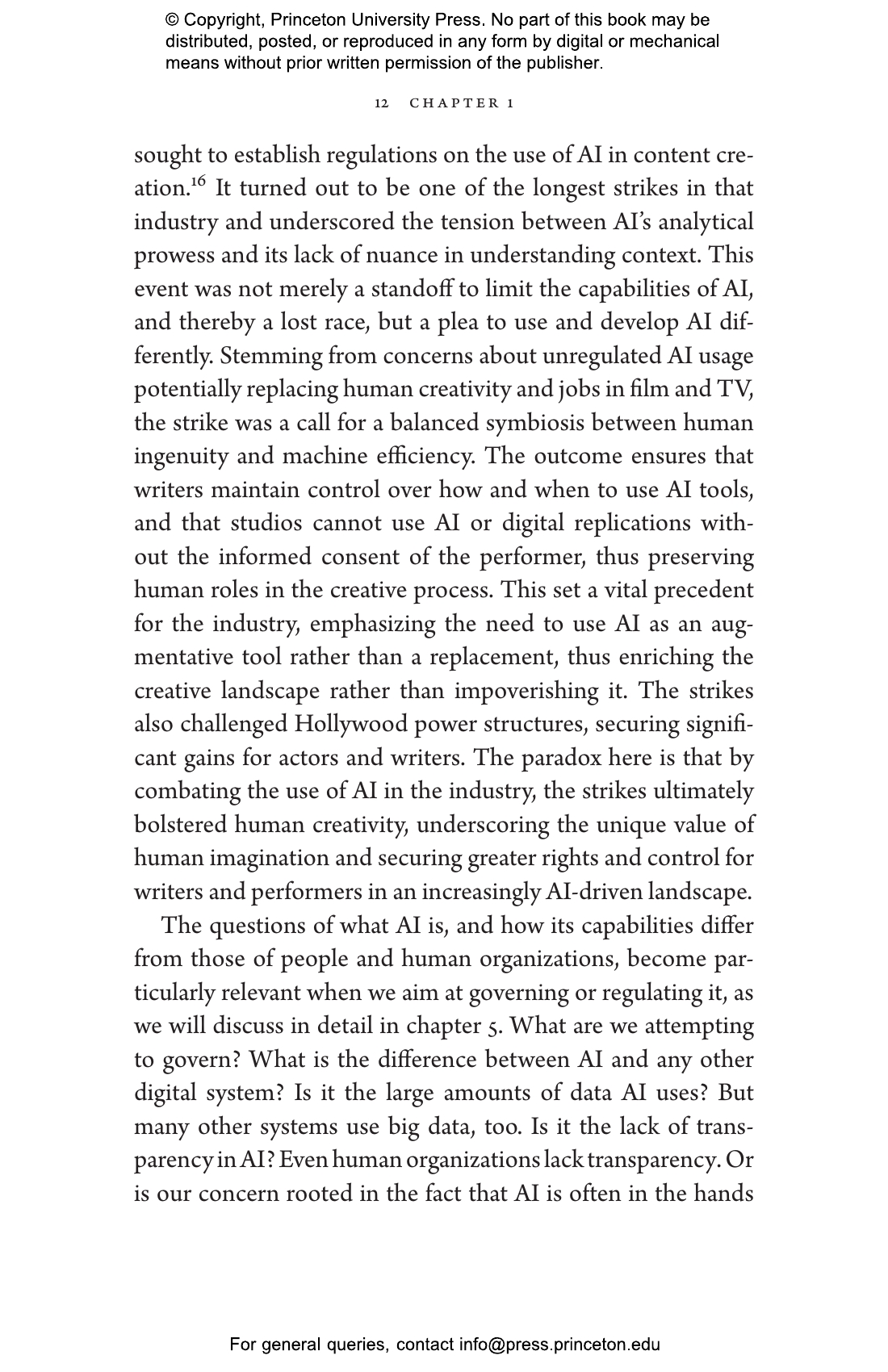 © Copyright, Princeton University Press. No part of this book may be distributed, posted, or reproduced in any form by digital or mechanical means without prior written permission of the publisher.

12 CHAPTER 1

sought to establish regulations on the use of AI in content creation.$^{16}$ It turned out to be one of the longest strikes in that industry and underscored the tension between AI's analytical prowess and its lack of nuance in understanding context. This event was not merely a standoff to limit the capabilities of AI, and thereby a lost race, but a plea to use and develop AI differently. Stemming from concerns about unregulated AI usage potentially replacing human creativity and jobs in film and TV, the strike was a call for a balanced symbiosis between human ingenuity and machine efficiency. The outcome ensures that writers maintain control over how and when to use AI tools, and that studios cannot use AI or digital replications without the informed consent of the performer, thus preserving human roles in the creative process. This set a vital precedent for the industry, emphasizing the need to use AI as an augmentative tool rather than a replacement, thus enriching the creative landscape rather than impoverishing it. The strikes also challenged Hollywood power structures, securing significant gains for actors and writers. The paradox here is that by combating the use of AI in the industry, the strikes ultimately bolstered human creativity, underscoring the unique value of human imagination and securing greater rights and control for writers and performers in an increasingly AI-driven landscape.

The questions of what AI is, and how its capabilities differ from those of people and human organizations, become particularly relevant when we aim at governing or regulating it, as we will discuss in detail in chapter 5. What are we attempting to govern? What is the difference between AI and any other digital system? Is it the large amounts of data AI uses? But many other systems use big data, too. Is it the lack of transparency in AI? Even human organizations lack transparency. Or is our concern rooted in the fact that AI is often in the hands

For general queries, contact info@press.princeton.edu